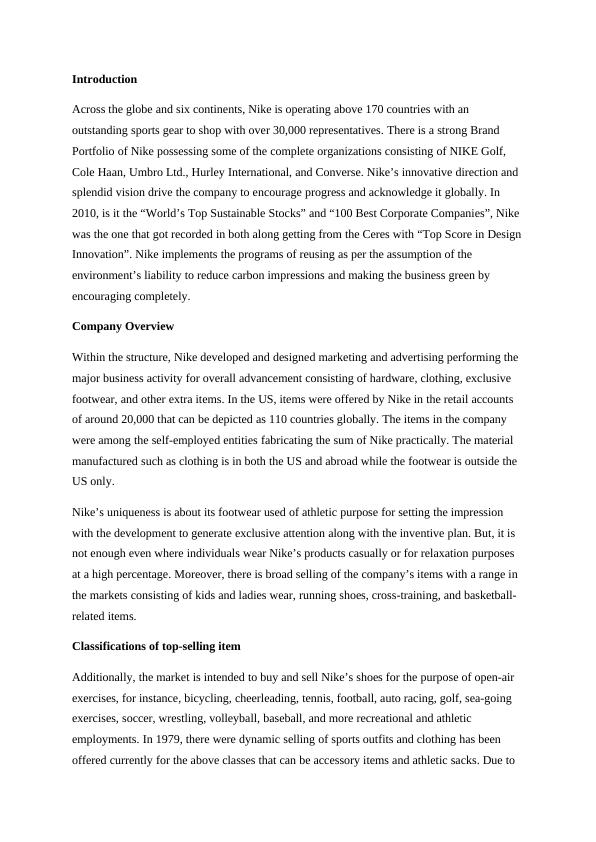 **Introduction**

Across the globe and six continents, Nike is operating above 170 countries with an outstanding sports gear to shop with over 30,000 representatives. There is a strong Brand Portfolio of Nike possessing some of the complete organizations consisting of NIKE Golf, Cole Haan, Umbro Ltd., Hurley International, and Converse. Nike's innovative direction and splendid vision drive the company to encourage progress and acknowledge it globally. In 2010, is it the "World's Top Sustainable Stocks" and "100 Best Corporate Companies", Nike was the one that got recorded in both along getting from the Ceres with "Top Score in Design Innovation". Nike implements the programs of reusing as per the assumption of the environment's liability to reduce carbon impressions and making the business green by encouraging completely.

**Company Overview**

Within the structure, Nike developed and designed marketing and advertising performing the major business activity for overall advancement consisting of hardware, clothing, exclusive footwear, and other extra items. In the US, items were offered by Nike in the retail accounts of around 20,000 that can be depicted as 110 countries globally. The items in the company were among the self-employed entities fabricating the sum of Nike practically. The material manufactured such as clothing is in both the US and abroad while the footwear is outside the US only.

Nike's uniqueness is about its footwear used of athletic purpose for setting the impression with the development to generate exclusive attention along with the inventive plan. But, it is not enough even where individuals wear Nike's products casually or for relaxation purposes at a high percentage. Moreover, there is broad selling of the company's items with a range in the markets consisting of kids and ladies wear, running shoes, cross-training, and basketball-related items.

**Classifications of top-selling item**

Additionally, the market is intended to buy and sell Nike's shoes for the purpose of open-air exercises, for instance, bicycling, cheerleading, tennis, football, auto racing, golf, sea-going exercises, soccer, wrestling, volleyball, baseball, and more recreational and athletic employments. In 1979, there were dynamic selling of sports outfits and clothing has been offered currently for the above classes that can be accessory items and athletic sacks. Due to